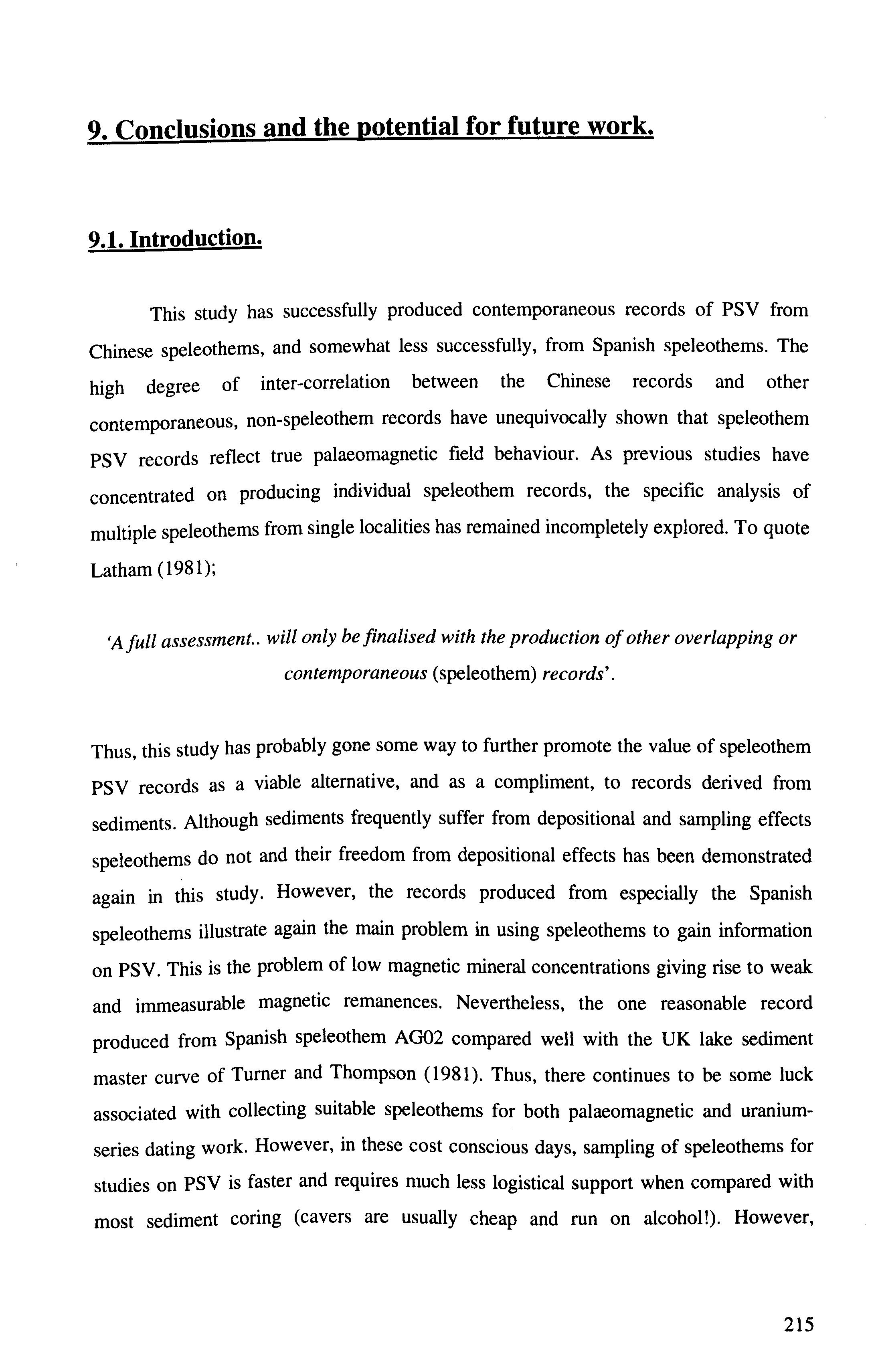 9. Conclusions and the potential for future work.

9.1. Introduction.

This study has successfully produced contemporaneous records of PSV from Chinese speleothems, and somewhat less successfully, from Spanish speleothems. The high degree of inter-correlation between the Chinese records and other contemporaneous, non-speleothem records have unequivocally shown that speleothem PSV records reflect true palaeomagnetic field behaviour. As previous studies have concentrated on producing individual speleothem records, the specific analysis of multiple speleothems from single localities has remained incompletely explored. To quote Latham (1981);

'A full assessment.. will only be finalised with the production of other overlapping or contemporaneous (speleothem) records'.

Thus, this study has probably gone some way to further promote the value of speleothem PSV records as a viable alternative, and as a compliment, to records derived from sediments. Although sediments frequently suffer from depositional and sampling effects speleothems do not and their freedom from depositional effects has been demonstrated again in this study. However, the records produced from especially the Spanish speleothems illustrate again the main problem in using speleothems to gain information on PSV. This is the problem of low magnetic mineral concentrations giving rise to weak and immeasurable magnetic remanences. Nevertheless, the one reasonable record produced from Spanish speleothem AG02 compared well with the UK lake sediment master curve of Turner and Thompson (1981). Thus, there continues to be some luck associated with collecting suitable speleothems for both palaeomagnetic and uranium-series dating work. However, in these cost conscious days, sampling of speleothems for studies on PSV is faster and requires much less logistical support when compared with most sediment coring (cavers are usually cheap and run on alcohol!). However,

215